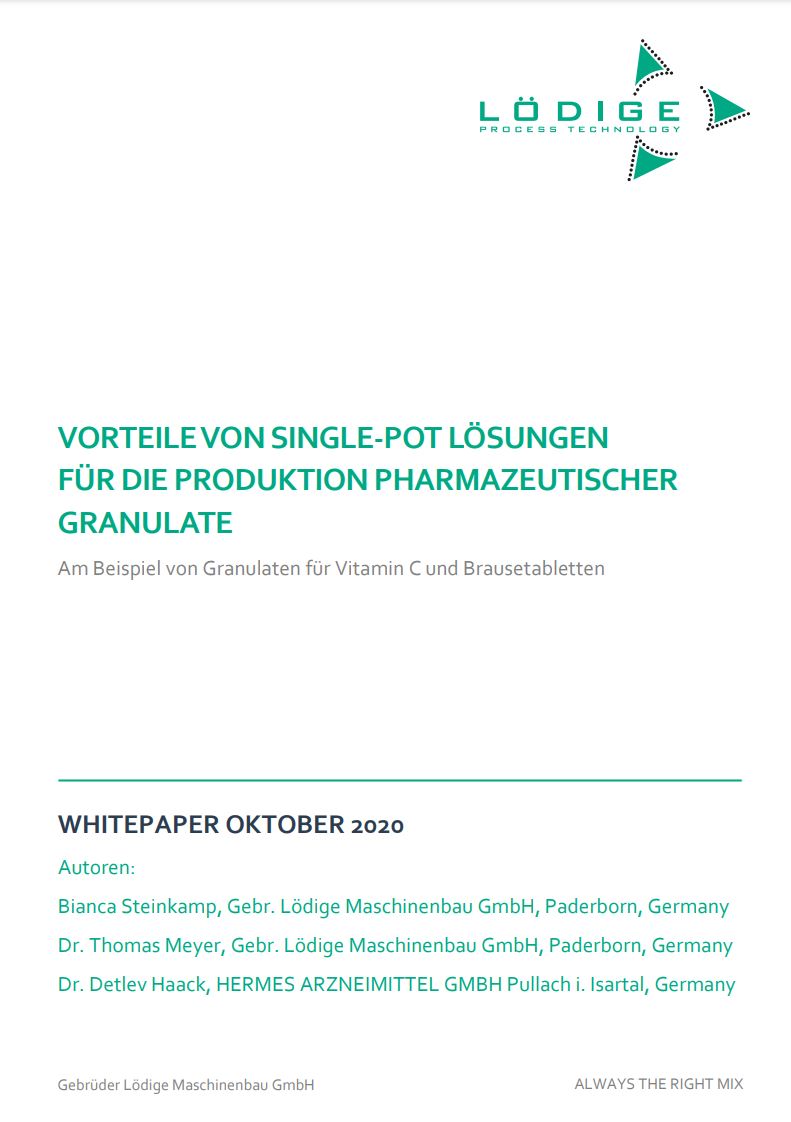 LÖDIGE
PROCESS TECHNOLOGY

VORTEILE VON SINGLE-POT LÖSUNGEN FÜR DIE PRODUKTION PHARMAZEUTISCHER GRANULATE

Am Beispiel von Granulaten für Vitamin C und Brausetabletten

WHITEPAPER OKTOBER 2020

Autoren:

Bianca Steinkamp, Gebr. Lödige Maschinenbau GmbH, Paderborn, Germany

Dr. Thomas Meyer, Gebr. Lödige Maschinenbau GmbH, Paderborn, Germany

Dr. Detlev Haack, HERMES ARZNEIMITTEL GMBH Pullach i. Isartal, Germany

Gebrüder Lödige Maschinenbau GmbH

ALWAYS THE RIGHT MIX